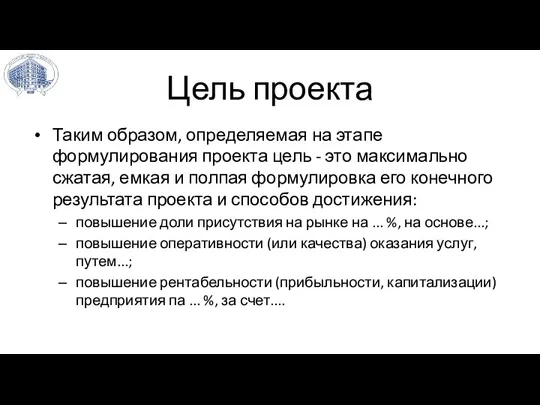 Цель проекта

• Таким образом, определяемая на этапе формулирования проекта цель - это максимально сжатая, емкая и полпая формулировка его конечного результата проекта и способов достижения:
– повышение доли присутствия на рынке на ... %, на основе...;
– повышение оперативности (или качества) оказания услуг, путем...;
– повышение рентабельности (прибыльности, капитализации) предприятия па ... %, за счет....